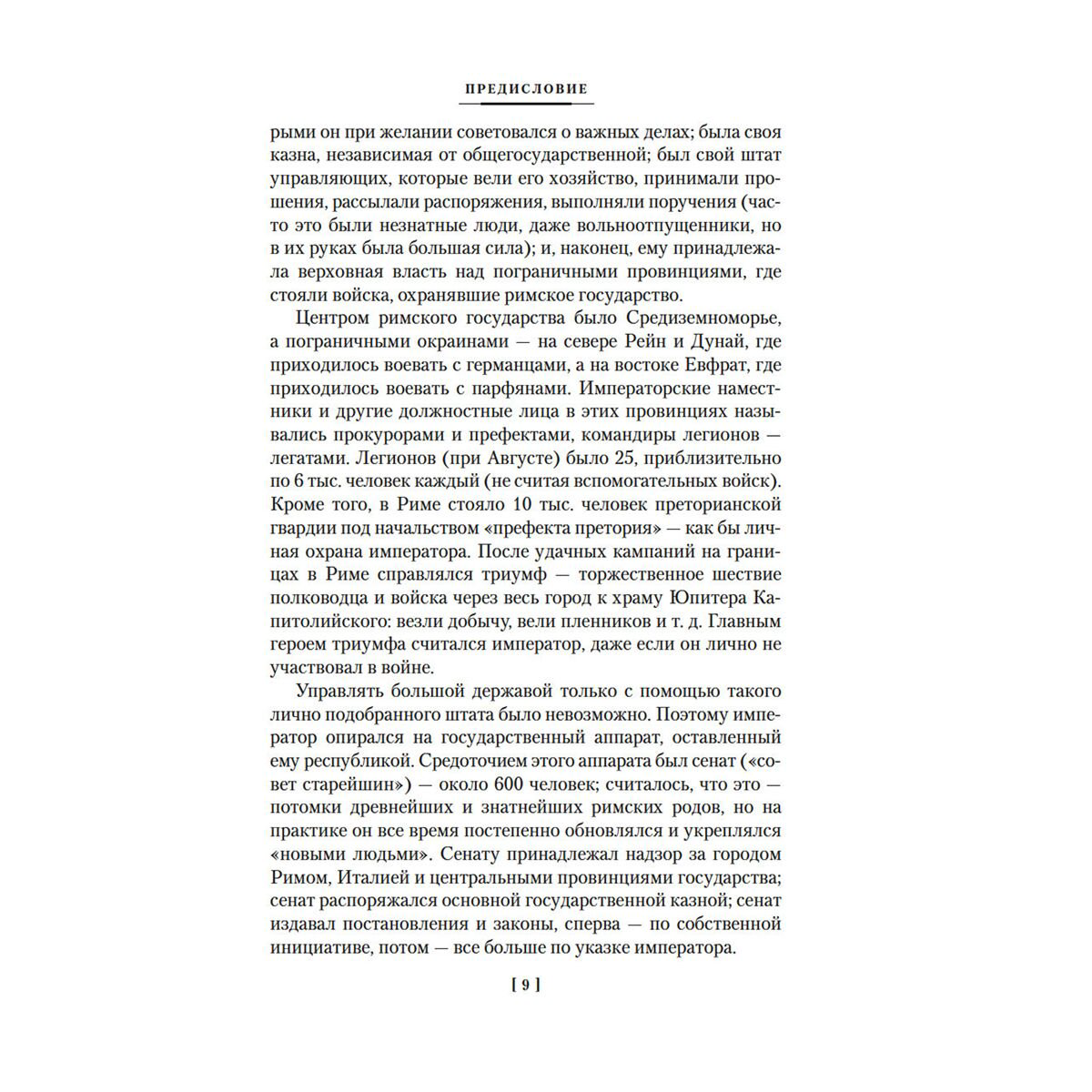 ПРЕДИСЛОВИЕ

рыми он при желании советовался о важных делах; была своя казна, независимая от общегосударственной; был свой штат управляющих, которые вели его хозяйство, принимали прошения, рассылали распоряжения, выполняли поручения (часто это были незнатные люди, даже вольноотпущенники, но в их руках была большая сила); и, наконец, ему принадлежала верховная власть над пограничными провинциями, где стояли войска, охранявшие римское государство.

Центром римского государства было Средиземноморье, а пограничными окраинами — на севере Рейн и Дунай, где приходилось воевать с германцами, а на востоке Евфрат, где приходилось воевать с парфянами. Императорские наместники и другие должностные лица в этих провинциях назывались прокурорами и префектами, командиры легионов — легатами. Легионов (при Августе) было 25, приблизительно по 6 тыс. человек каждый (не считая вспомогательных войск). Кроме того, в Риме стояло 10 тыс. человек преторианской гвардии под начальством «префекта претория» — как бы личная охрана императора. После удачных кампаний на границах в Риме справлялся триумф — торжественное шествие полководца и войска через весь город к храму Юпитера Капитолийского: везли добычу, вели пленников и т. д. Главным героем триумфа считался император, даже если он лично не участвовал в войне.

Управлять большой державой только с помощью такого лично подобранного штата было невозможно. Поэтому император опирался на государственный аппарат, оставленный ему республикой. Средоточием этого аппарата был сенат («совет старейшин») — около 600 человек; считалось, что это — потомки древнейших и знатнейших римских родов, но на практике он все время постепенно обновлялся и укреплялся «новыми людьми». Сенату принадлежал надзор за городом Римом, Италией и центральными провинциями государства; сенат распоряжался основной государственной казной; сенат издавал постановления и законы, сперва — по собственной инициативе, потом — все больше по указке императора.

[ 9 ]